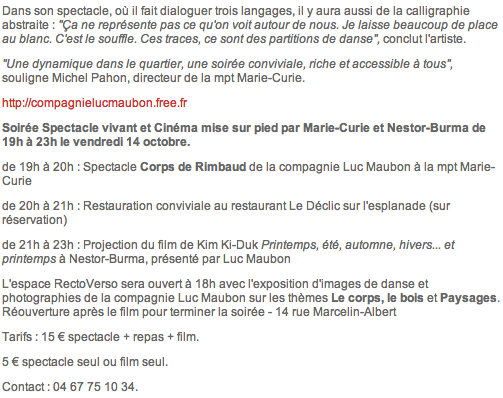 Dans son spectacle, où il fait dialoguer trois langages, il y aura aussi de la calligraphie abstraite : "Ça ne représente pas ce qu'on voit autour de nous. Je laisse beaucoup de place au blanc. C'est le souffle. Ces traces, ce sont des partitions de danse", conclut l'artiste.

"Une dynamique dans le quartier, une soirée conviviale, riche et accessible à tous", souligne Michel Pahon, directeur de la mpt Marie-Curie.

http://compagnielucmaubon.free.fr

Soirée Spectacle vivant et Cinéma mise sur pied par Marie-Curie et Nestor-Burma de 19h à 23h le vendredi 14 octobre.

de 19h à 20h : Spectacle Corps de Rimbaud de la compagnie Luc Maubon à la mpt Marie-Curie

de 20h à 21h : Restauration conviviale au restaurant Le Déclic sur l'esplanade (sur réservation)

de 21h à 23h : Projection du film de Kim Ki-Duk Printemps, été, automne, hivers... et printemps à Nestor-Burma, présenté par Luc Maubon

L'espace RectoVerso sera ouvert à 18h avec l'exposition d'images de danse et photographies de la compagnie Luc Maubon sur les thèmes Le corps, le bois et Paysages. Réouverture après le film pour terminer la soirée - 14 rue Marcelin-Albert

Tarifs : 15 € spectacle + repas + film.

5 € spectacle seul ou film seul.

Contact : 04 67 75 10 34.